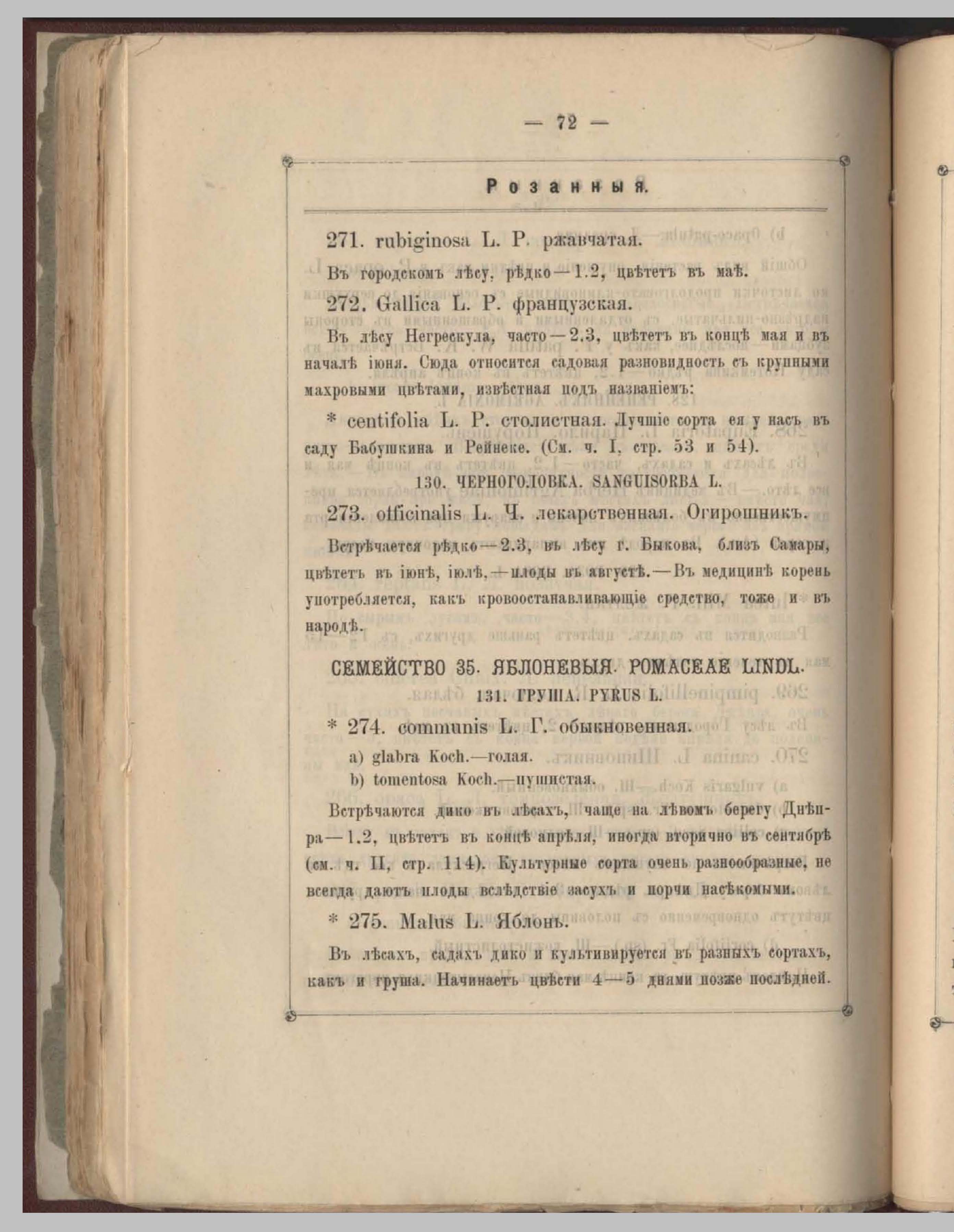 — 72 —

Розанныя.

271. rubiginosa L. Р. ржавчатая.

Въ городскомъ лѣсу, рѣдко—1.2, цвѣтетъ въ маѣ.

272. Gallica L. Р. французская.

Въ лѣсу Негрескула, часто—2.3, цвѣтетъ въ концѣ мая и въ началѣ іюня. Сюда относится садовая разновидность съ крупными махровыми цвѣтами, извѣстная подъ названіемъ:

* centifolia L. Р. столистная. Лучшіе сорта ея у насъ въ саду Бабушкина и Рейнеке. (См. ч. I, стр. 53 и 54).

130. ЧЕРНОГОЛОВКА. SANGUISORBA L.

273. officinalis L. Ч. лекарственная. Огирошникъ.

Встрѣчается рѣдко—2.3, въ лѣсу г. Быкова, близъ Самары, цвѣтетъ въ іюнѣ, іюлѣ,—плоды въ августѣ.—Въ медицинѣ корень употребляется, какъ кровоостанавливающіе средство, тоже и въ народѣ.

СЕМЕЙСТВО 35. ЯБЛОНЕВЫЯ. POMACEAE LINDL.

131. ГРУША. PYRUS L.

* 274. communis L. Г. обыкновенная.

a) glabra Koch.—голая.

b) tomentosa Koch.—пушистая.

Встрѣчаются дико въ лѣсахъ, чаще на лѣвомъ берегу Днѣпра—1.2, цвѣтетъ въ концѣ апрѣля, иногда вторично въ сентябрѣ (см. ч. II, стр. 114). Культурные сорта очень разнообразные, не всегда даютъ плоды вслѣдствіе засухъ и порчи насѣкомыми.

* 275. Malus L. Яблонь.

Въ лѣсахъ, садахъ дико и культивируется въ разныхъ сортахъ, какъ и груша. Начинаетъ цвѣсти 4—5 днями позже послѣдней.